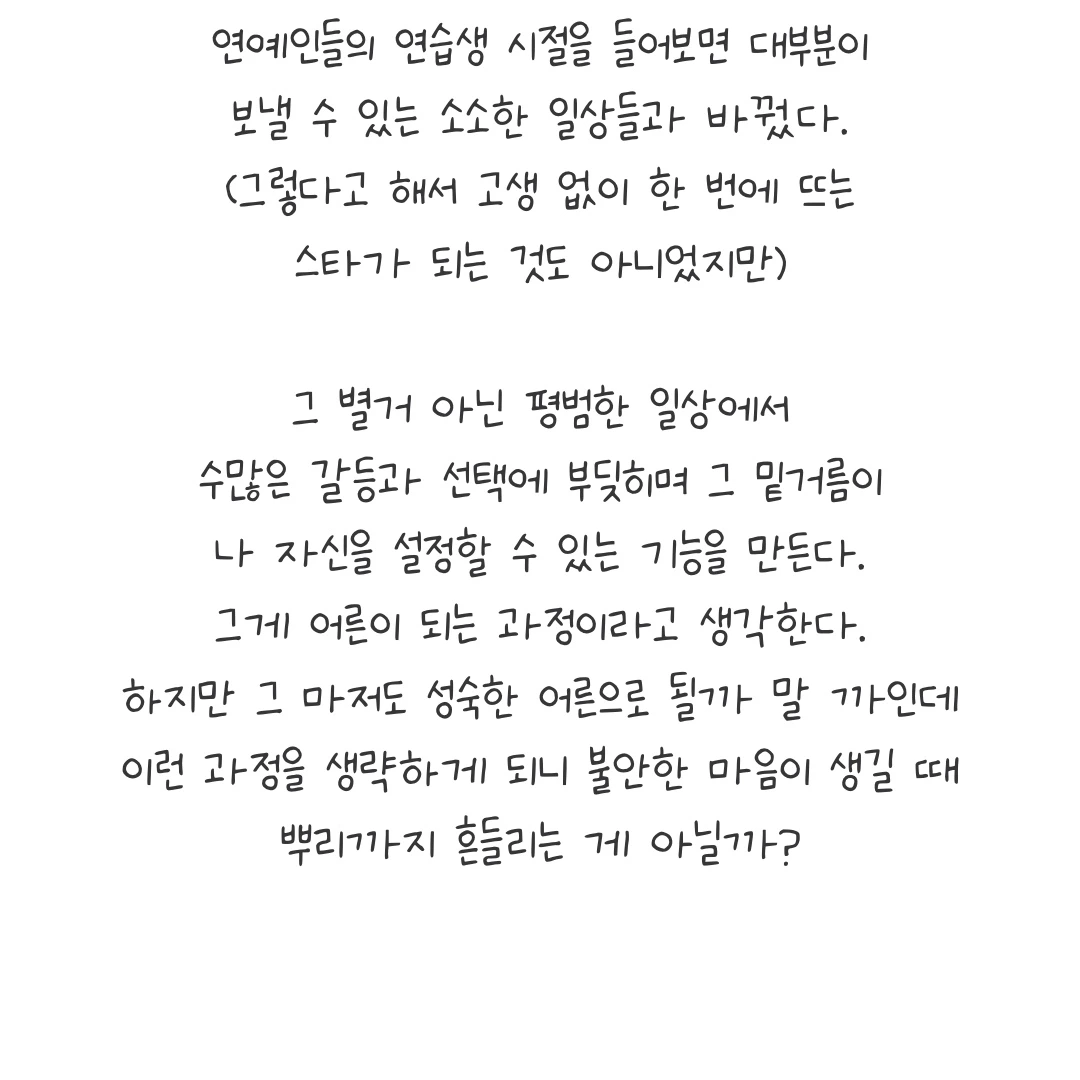 연예인들의 연습생 시절을 들어보면 대부분이 보낼 수 있는 소소한 일상들과 바꿨다. (그렇다고 해서 고생 없이 한 번에 뜨는 스타가 되는 것도 아니었지만)

그 별거 아닌 평범한 일상에서 수많은 갈등과 선택에 부딪히며 그 밑거름이 나 자신을 설정할 수 있는 기능을 만든다. 그게 어른이 되는 과정이라고 생각한다. 하지만 그 마저도 성숙한 어른으로 될까 말 까인데 이런 과정을 생략하게 되니 불안한 마음이 생길 때 뿌리까지 흔들리는 게 아닐까?